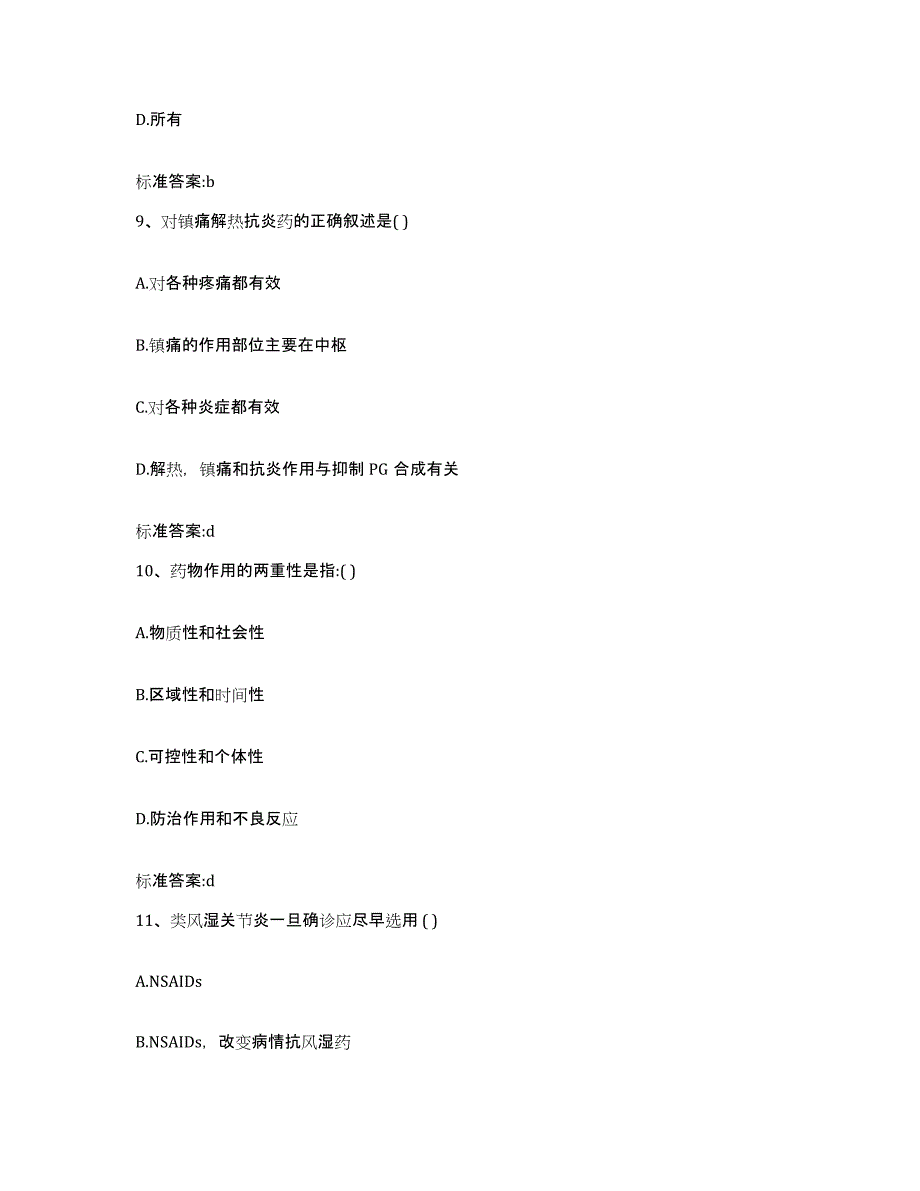 D.所有

标准答案:b

9、对镇痛解热抗炎药的正确叙述是( )

A.对各种疼痛都有效

B.镇痛的作用部位主要在中枢

C.对各种炎症都有效

D.解热，镇痛和抗炎作用与抑制 PG 合成有关

标准答案:d

10、药物作用的两重性是指:( )

A.物质性和社会性

B.区域性和时间性

C.可控性和个体性

D.防治作用和不良反应

标准答案:d

11、类风湿关节炎一旦确诊应尽早选用 ( )

A.NSAIDs

B.NSAIDs，改变病情抗风湿药